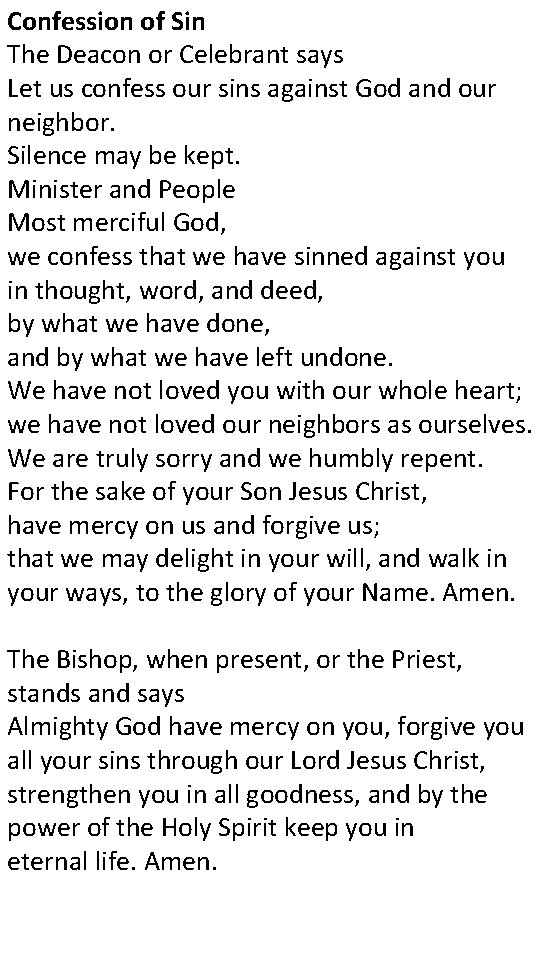 Confession of Sin

The Deacon or Celebrant says

Let us confess our sins against God and our neighbor.

Silence may be kept.

Minister and People

Most merciful God,
we confess that we have sinned against you
in thought, word, and deed,
by what we have done,
and by what we have left undone.
We have not loved you with our whole heart;
we have not loved our neighbors as ourselves.
We are truly sorry and we humbly repent.
For the sake of your Son Jesus Christ,
have mercy on us and forgive us;
that we may delight in your will, and walk in
your ways, to the glory of your Name. Amen.

The Bishop, when present, or the Priest, stands and says

Almighty God have mercy on you, forgive you all your sins through our Lord Jesus Christ, strengthen you in all goodness, and by the power of the Holy Spirit keep you in eternal life. Amen.